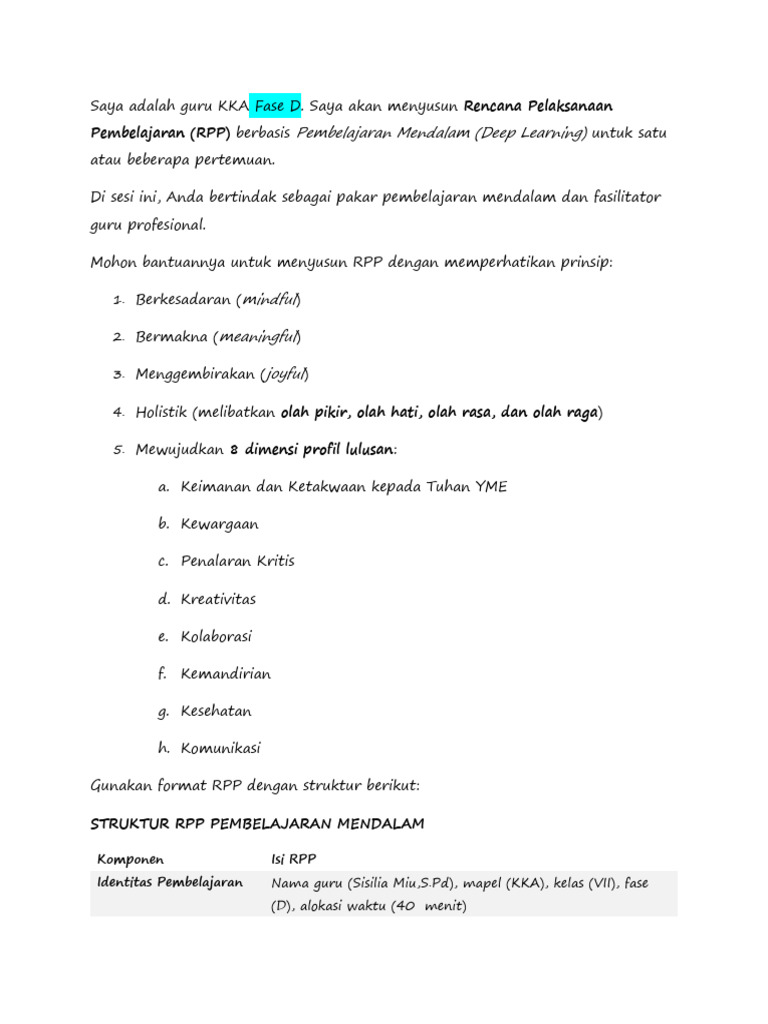 Saya adalah guru KKA Fase D. Saya akan menyusun Rencana Pelaksanaan Pembelajaran (RPP) berbasis Pembelajaran Mendalam (Deep Learning) untuk satu atau beberapa pertemuan.

Di sesi ini, Anda bertindak sebagai pakar pembelajaran mendalam dan fasilitator guru profesional.

Mohon bantuannya untuk menyusun RPP dengan memperhatikan prinsip:

1. Berkesadaran (mindful)
2. Bermakna (meaningful)
3. Menggembirakan (joyful)
4. Holistik (melibatkan olah pikir, olah hati, olah rasa, dan olah raga)
5. Mewujudkan 8 dimensi profil lulusan:
a. Keimanan dan Ketakwaan kepada Tuhan YME
b. Kewargaan
c. Penalaran Kritis
d. Kreativitas
e. Kolaborasi
f. Kemandirian
g. Kesehatan
h. Komunikasi

Gunakan format RPP dengan struktur berikut:

STRUKTUR RPP PEMBELAJARAN MENDALAM

| Komponen | Isi RPP |
|---|---|
| Identitas Pembelajaran | Nama guru (Sisilia Miu,S.Pd), mapel (KKA), kelas (VII), fase (D), alokasi waktu (40 menit) |